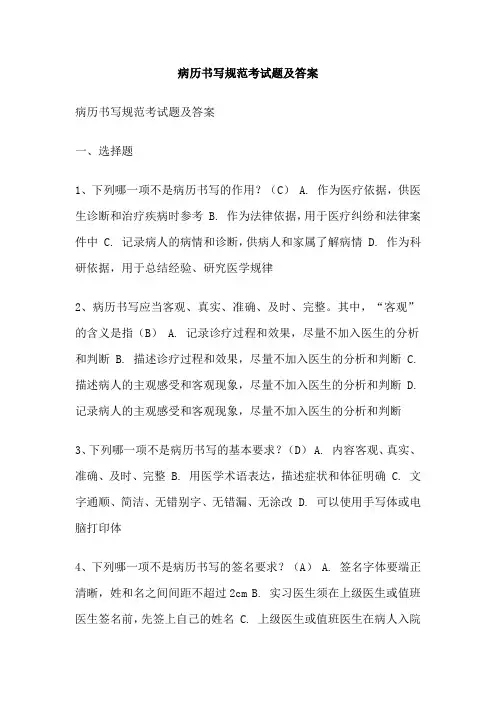 病历书写规范考试题及答案

病历书写规范考试题及答案

一、选择题

1、下列哪一项不是病历书写的作用？（C） A. 作为医疗依据，供医生诊断和治疗疾病时参考 B. 作为法律依据，用于医疗纠纷和法律案件中 C. 记录病人的病情和诊断，供病人和家属了解病情 D. 作为科研依据，用于总结经验、研究医学规律

2、病历书写应当客观、真实、准确、及时、完整。其中，“客观”的含义是指（B） A. 记录诊疗过程和效果，尽量不加入医生的分析和判断 B. 描述诊疗过程和效果，尽量不加入医生的分析和判断 C. 描述病人的主观感受和客观现象，尽量不加入医生的分析和判断 D. 记录病人的主观感受和客观现象，尽量不加入医生的分析和判断

3、下列哪一项不是病历书写的基本要求？（D） A. 内容客观、真实、准确、及时、完整 B. 用医学术语表达，描述症状和体征明确 C. 文字通顺、简洁、无错别字、无错漏、无涂改 D. 可以使用手写体或电脑打印体

4、下列哪一项不是病历书写的签名要求？（A） A. 签名字体要端正清晰，姓和名之间间距不超过 2cm B. 实习医生须在上级医生或值班医生签名前，先签上自己的姓名 C. 上级医生或值班医生在病人入院